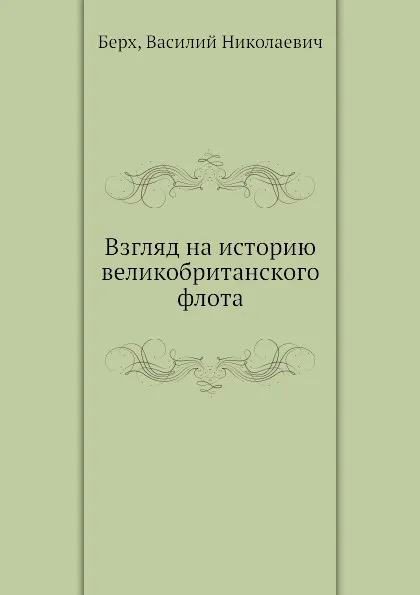 Берх, Василий Николаевич

Взгляд на историю великобританского флота